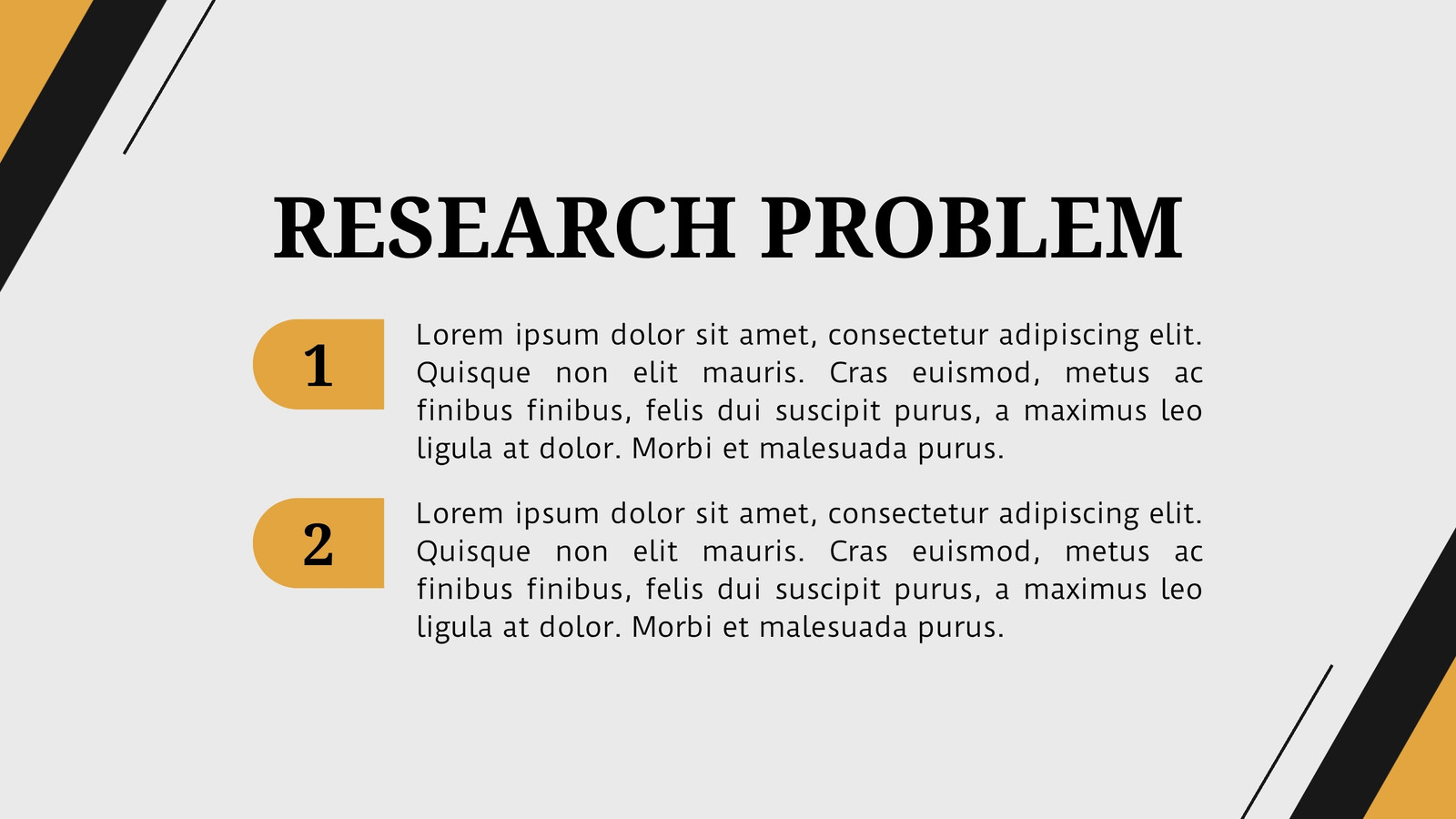 RESEARCH PROBLEM

1

Lorem ipsum dolor sit amet, consectetur adipiscing elit. Quisque non elit mauris. Cras euismod, metus ac finibus finibus, felis dui suscipit purus, a maximus leo ligula at dolor. Morbi et malesuada purus.

2

Lorem ipsum dolor sit amet, consectetur adipiscing elit. Quisque non elit mauris. Cras euismod, metus ac finibus finibus, felis dui suscipit purus, a maximus leo ligula at dolor. Morbi et malesuada purus.